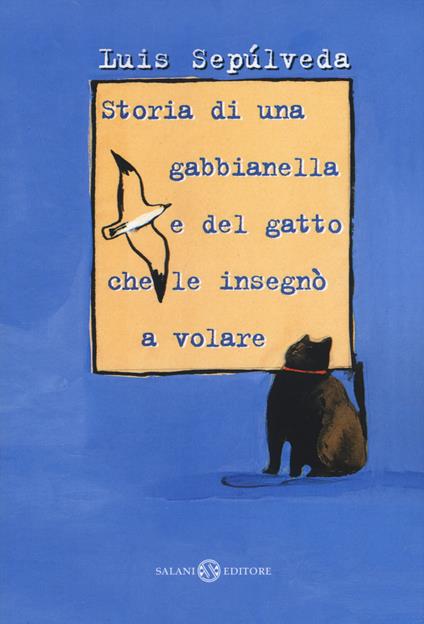 Luis Sepúlveda

Storia di una gabbianella e del gatto che le insegnò a volare

SALANI EDITORE